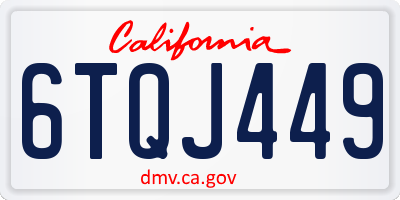 California

6TQJ449

dmv.ca.gov